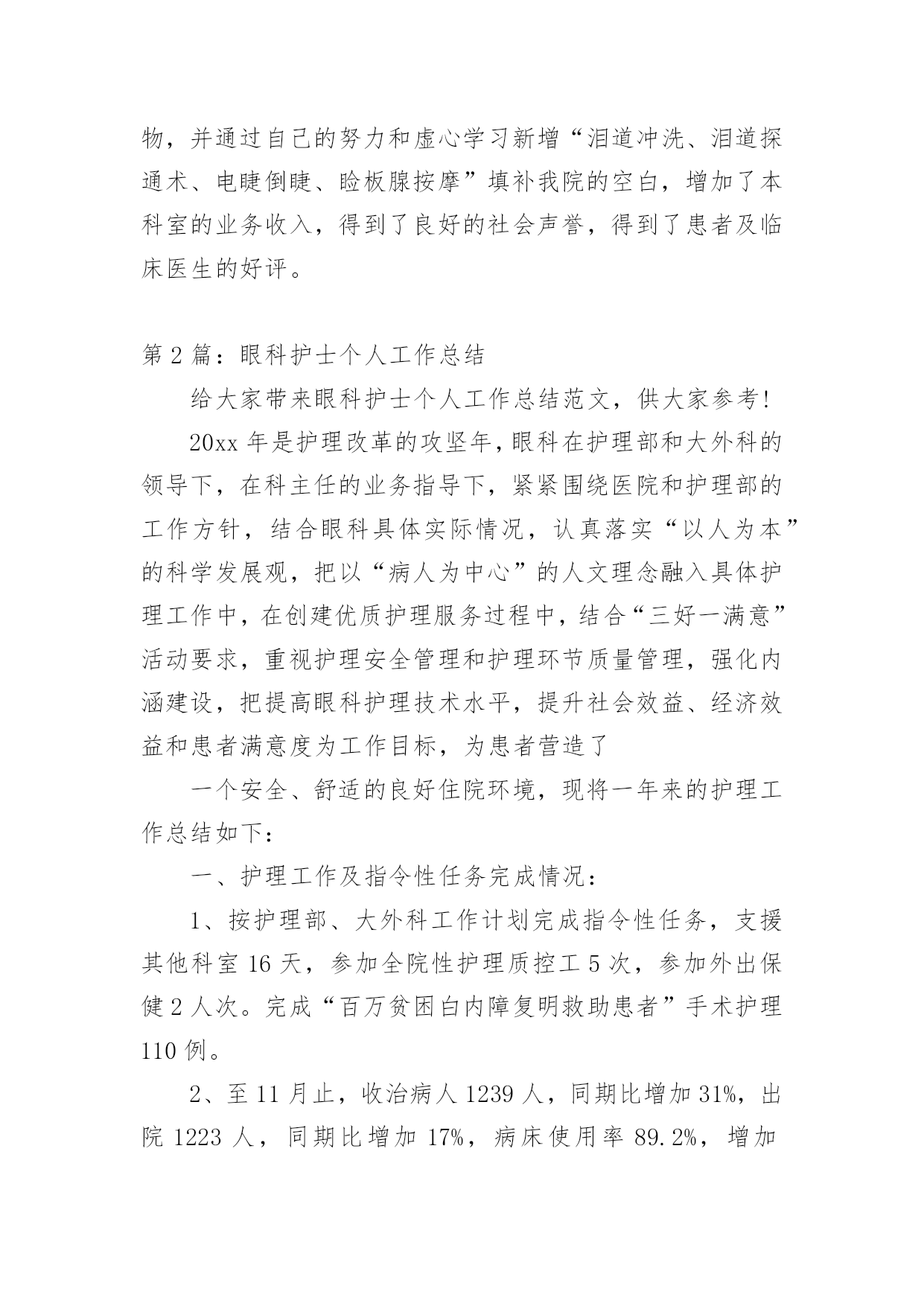 物，并通过自己的努力和虚心学习新增“泪道冲洗、泪道探通术、电睫倒睫、睑板腺按摩”填补我院的空白，增加了本科室的业务收入，得到了良好的社会声誉，得到了患者及临床医生的好评。

第2篇：眼科护士个人工作总结

给大家带来眼科护士个人工作总结范文，供大家参考!

20xx年是护理改革的攻坚年，眼科在护理部和大外科的领导下，在科主任的业务指导下，紧紧围绕医院和护理部的工作方针，结合眼科具体实际情况，认真落实“以人为本”的科学发展观，把以“病人为中心”的人文理念融入具体护理工作中，在创建优质护理服务过程中，结合“三好一满意”活动要求，重视护理安全管理和护理环节质量管理，强化内涵建设，把提高眼科护理技术水平，提升社会效益、经济效益和患者满意度为工作目标，为患者营造了

一个安全、舒适的良好住院环境，现将一年来的护理工作总结如下：

一、护理工作及指令性任务完成情况：

1、按护理部、大外科工作计划完成指令性任务，支援其他科室16天，参加全院性护理质控工5次，参加外出保健2人次。完成“百万贫困白内障复明救助患者”手术护理110例。

2、至11月止，收治病人1239人，同期比增加31%，出院1223人，同期比增加17%，病床使用率89.2%，增加